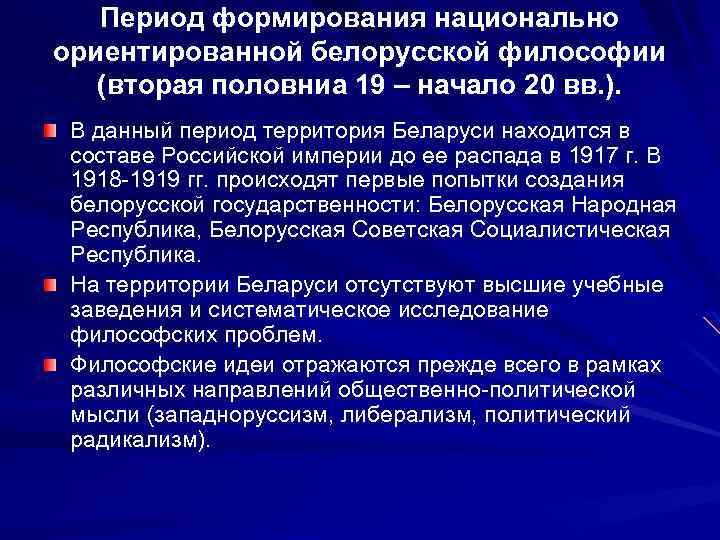 Период формирования национально ориентированной белорусской философии (вторая половниа 19 – начало 20 вв.).

В данный период территория Беларуси находится в составе Российской империи до ее распада в 1917 г. В 1918-1919 гг. происходят первые попытки создания белорусской государственности: Белорусская Народная Республика, Белорусская Советская Социалистическая Республика.

На территории Беларуси отсутствуют высшие учебные заведения и систематическое исследование философских проблем.

Философские идеи отражаются прежде всего в рамках различных направлений общественно-политической мысли (западноруссизм, либерализм, политический радикализм).